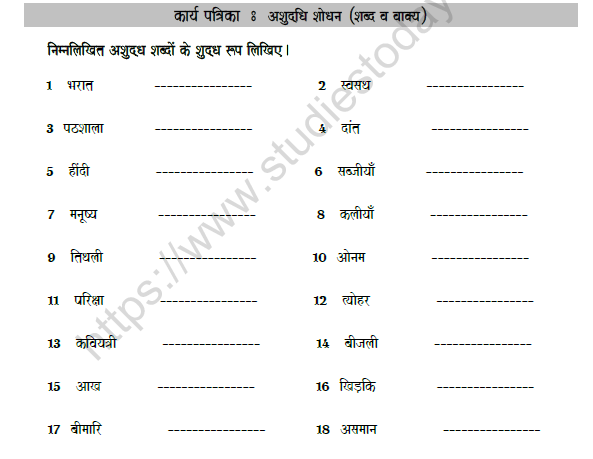 कार्य पत्रिका ः अशुद्धि शोधन (शब्द व वाक्य)

निम्नलिखित अशुद्ध शब्दों के शुद्ध रूप लिखिए।

1 भरात ----------------
2 स्वसथ ----------------

3 पठशाला ----------------
4 दांत ----------------

5 हींदी ----------------
6 सब्जीयाँ ----------------

7 मनूष्य ----------------
8 कलीयाँ ----------------

9 तिथली ----------------
10 ओनम ----------------

11 परिक्षा ----------------
12 त्योहर ----------------

13 कवियत्री ----------------
14 बीजली ----------------

15 आख ----------------
16 खिड़कि ----------------

17 बीमारि ----------------
18 असमान ----------------

https://www.studiestoday